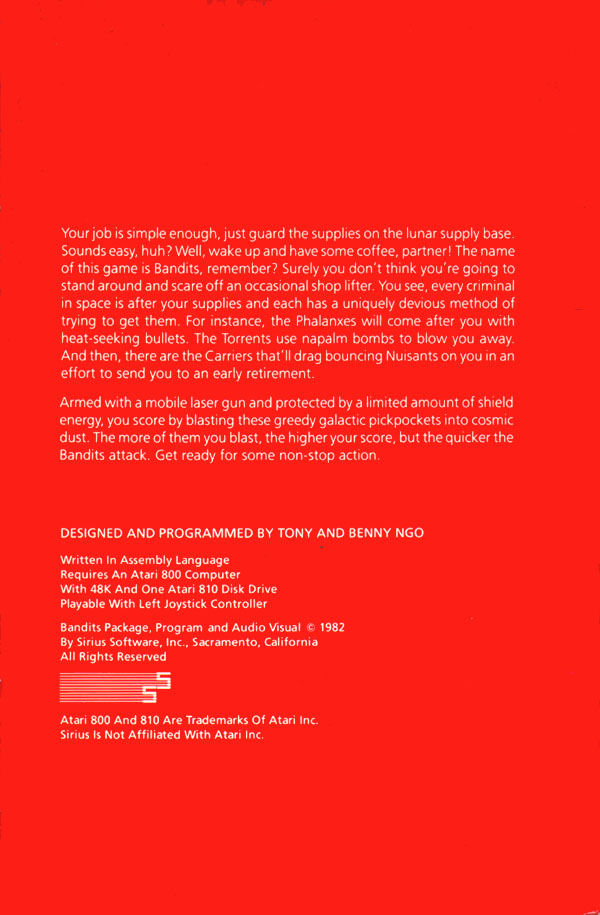 Your job is simple enough, just guard the supplies on the lunar supply base. Sounds easy, huh? Well, wake up and have some coffee, partner! The name of this game is Bandits, remember? Surely you don't think you're going to stand around and scare off an occasional shop lifter. You see, every criminal in space is after your supplies and each has a uniquely devious method of trying to get them. For instance, the Phalanxes will come after you with heat-seeking bullets. The Torrents use napalm bombs to blow you away. And then, there are the Carriers that'll drag bouncing Nuisants on you in an effort to send you to an early retirement.

Armed with a mobile laser gun and protected by a limited amount of shield energy, you score by blasting these greedy galactic pickpockets into cosmic dust. The more of them you blast, the higher your score, but the quicker the Bandits attack. Get ready for some non-stop action.

DESIGNED AND PROGRAMMED BY TONY AND BENNY NGO

Written In Assembly Language
Requires An Atari 800 Computer
With 48K And One Atari 810 Disk Drive
Playable With Left Joystick Controller

Bandits Package, Program and Audio Visual © 1982
By Sirius Software, Inc., Sacramento, California
All Rights Reserved

Atari 800 And 810 Are Trademarks Of Atari Inc.
Sirius Is Not Affiliated With Atari Inc.